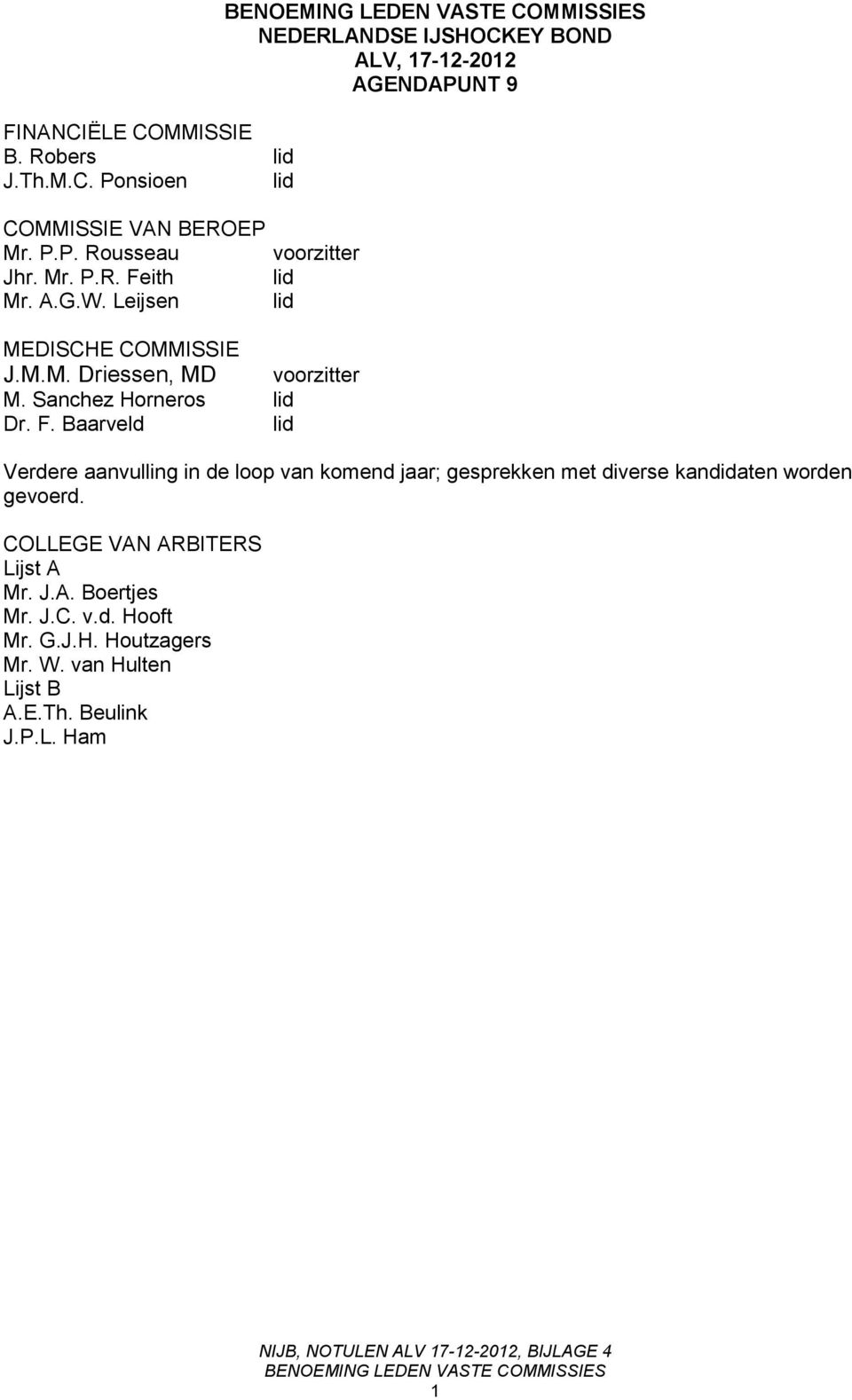 BENOEMING LEDEN VASTE COMMISSIES
NEDERLANDSE IJSHOCKEY BOND
ALV, 17-12-2012
AGENDAPUNT 9

FINANCIËLE COMMISSIE
B. Robers lid
J.Th.M.C. Ponsioen lid

COMMISSIE VAN BEROEP
Mr. P.P. Rousseau voorzitter
Jhr. Mr. P.R. Feith lid
Mr. A.G.W. Leijsen lid

MEDISCHE COMMISSIE
J.M.M. Driessen, MD voorzitter
M. Sanchez Horneros lid
Dr. F. Baarveld lid

Verdere aanvulling in de loop van komend jaar; gesprekken met diverse kandidaten worden gevoerd.

COLLEGE VAN ARBITERS
Lijst A
Mr. J.A. Boertjes
Mr. J.C. v.d. Hooft
Mr. G.J.H. Houtzagers
Mr. W. van Hulten
Lijst B
A.E.Th. Beulink
J.P.L. Ham

NIJB, NOTULEN ALV 17-12-2012, BIJLAGE 4
BENOEMING LEDEN VASTE COMMISSIES
1